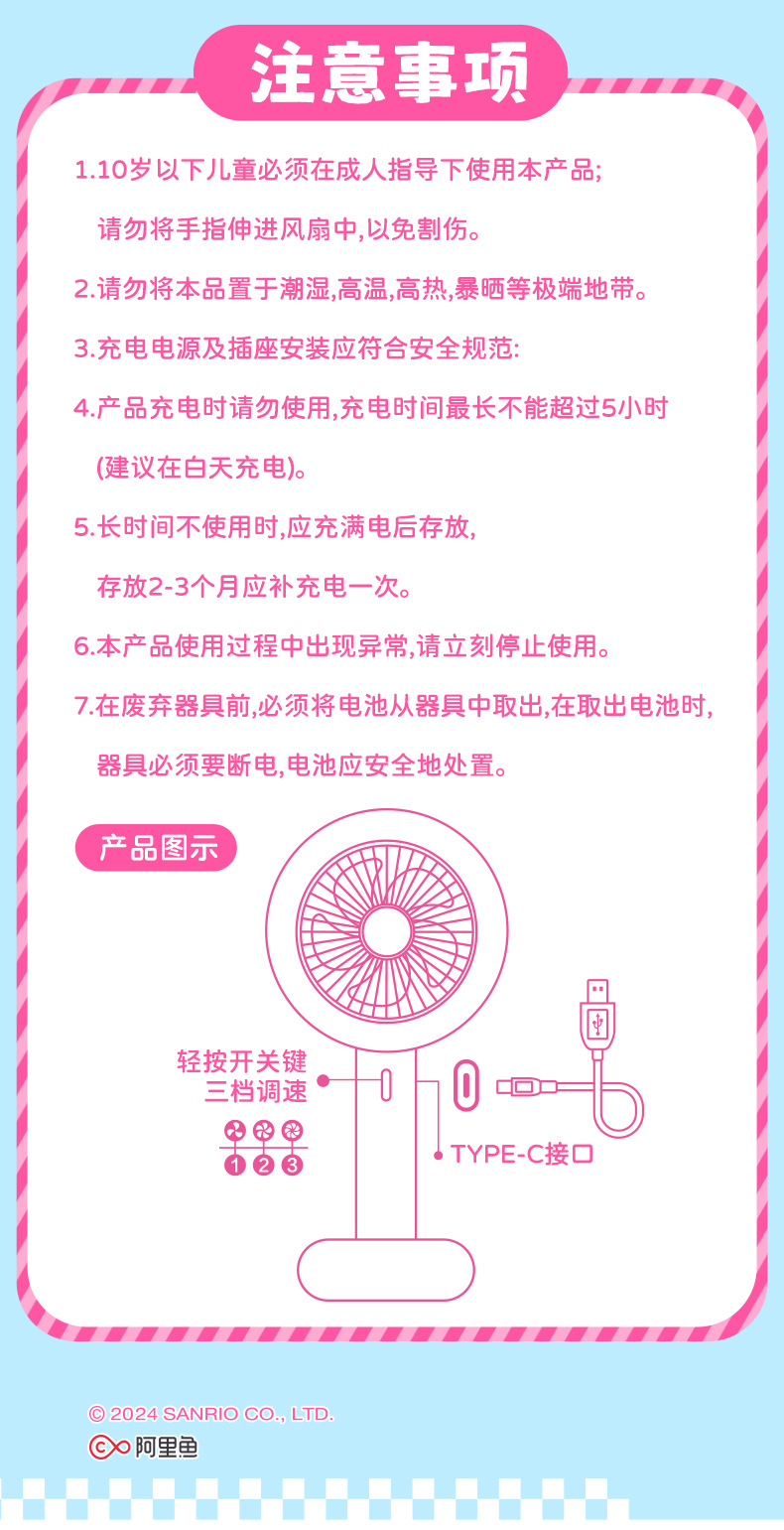 注意事项

1.10岁以下儿童必须在成人指导下使用本产品;
请勿将手指伸进风扇中,以免割伤。

2.请勿将本品置于潮湿,高温,高热,暴晒等极端地带。

3.充电电源及插座安装应符合安全规范:

4.产品充电时请勿使用,充电时间最长不能超过5小时
(建议在白天充电)。

5.长时间不使用时,应充满电后存放,
存放2-3个月应补充电一次。

6.本产品使用过程中出现异常,请立刻停止使用。

7.在废弃器具前,必须将电池从器具中取出,在取出电池时,
器具必须要断电,电池应安全地处置。

产品图示

轻按开关键
三档调速

1 2 3

TYPE-C接口

© 2024 SANRIO CO., LTD.
阿里鱼